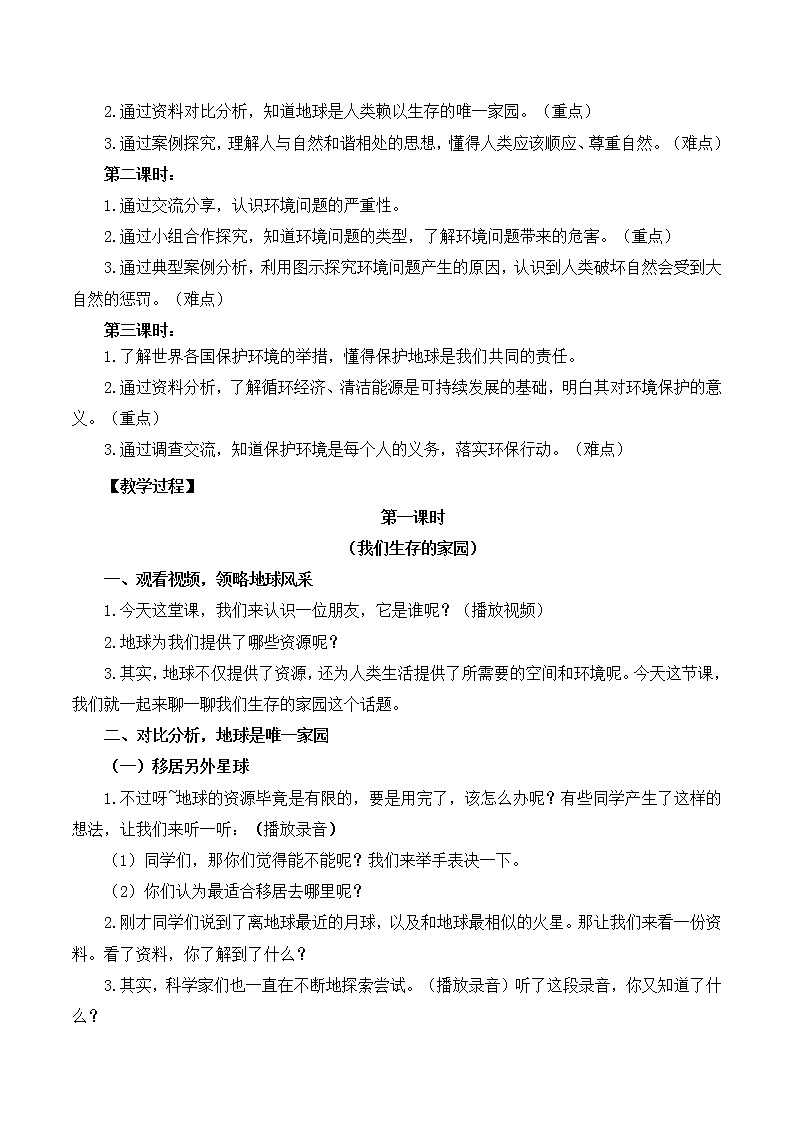 2.通过资料对比分析，知道地球是人类赖以生存的唯一家园。（重点）

3.通过案例探究，理解人与自然和谐相处的思想，懂得人类应该顺应、尊重自然。（难点）

第二课时：

1.通过交流分享，认识环境问题的严重性。

2.通过小组合作探究，知道环境问题的类型，了解环境问题带来的危害。（重点）

3.通过典型案例分析，利用图示探究环境问题产生的原因，认识到人类破坏自然会受到大自然的惩罚。（难点）

第三课时：

1.了解世界各国保护环境的举措，懂得保护地球是我们共同的责任。

2.通过资料分析，了解循环经济、清洁能源是可持续发展的基础，明白其对环境保护的意义。（重点）

3.通过调查交流，知道保护环境是每个人的义务，落实环保行动。（难点）

【教学过程】

第一课时

（我们生存的家园）

一、观看视频，领略地球风采

1.今天这堂课，我们来认识一位朋友，它是谁呢？（播放视频）

2.地球为我们提供了哪些资源呢？

3.其实，地球不仅提供了资源，还为人类生活提供了所需要的空间和环境呢。今天这节课，我们就一起来聊一聊我们生存的家园这个话题。

二、对比分析，地球是唯一家园

（一）移居另外星球

1.不过呀~地球的资源毕竟是有限的，要是用完了，该怎么办呢？有些同学产生了这样的想法，让我们来听一听：（播放录音）

（1）同学们，那你们觉得能不能呢？我们来举手表决一下。

（2）你们认为最适合移居去哪里呢？

2.刚才同学们说到了离地球最近的月球，以及和地球最相似的火星。那让我们来看一份资料。看了资料，你了解到了什么？

3.其实，科学家们也一直在不断地探索尝试。（播放录音）听了这段录音，你又知道了什么？